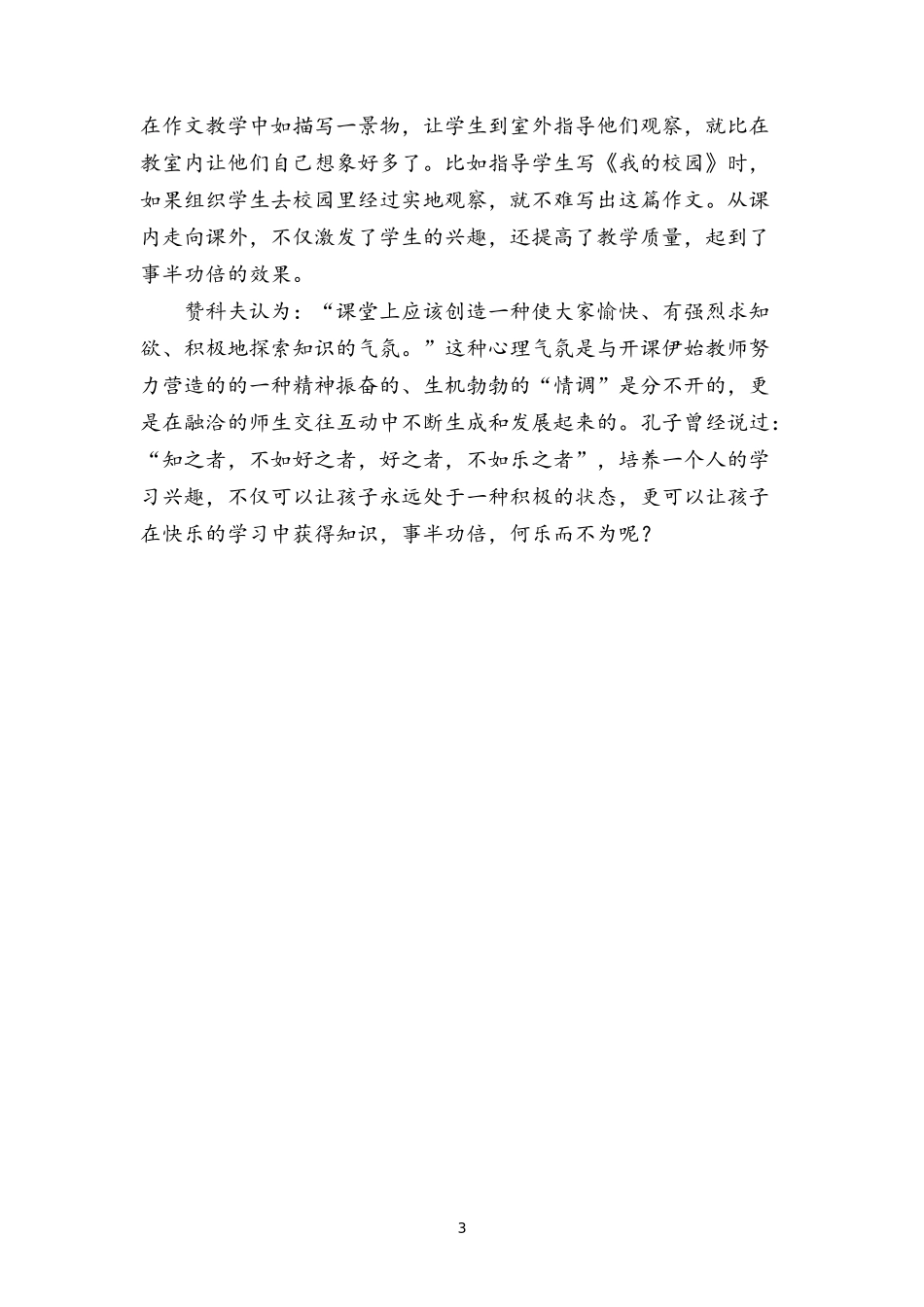 在作文教学中如描写一景物，让学生到室外指导他们观察，就比在教室内让他们自己想象好多了。比如指导学生写《我的校园》时，如果组织学生去校园里经过实地观察，就不难写出这篇作文。从课内走向课外，不仅激发了学生的兴趣，还提高了教学质量，起到了事半功倍的效果。

赞科夫认为：“课堂上应该创造一种使大家愉快、有强烈求知欲、积极地探索知识的气氛。”这种心理气氛是与开课伊始教师努力营造的的一种精神振奋的、生机勃勃的“情调”是分不开的，更是在融洽的师生交往互动中不断生成和发展起来的。孔子曾经说过：“知之者，不如好之者，好之者，不如乐之者”，培养一个人的学习兴趣，不仅可以让孩子永远处于一种积极的状态，更可以让孩子在快乐的学习中获得知识，事半功倍，何乐而不为呢？

3